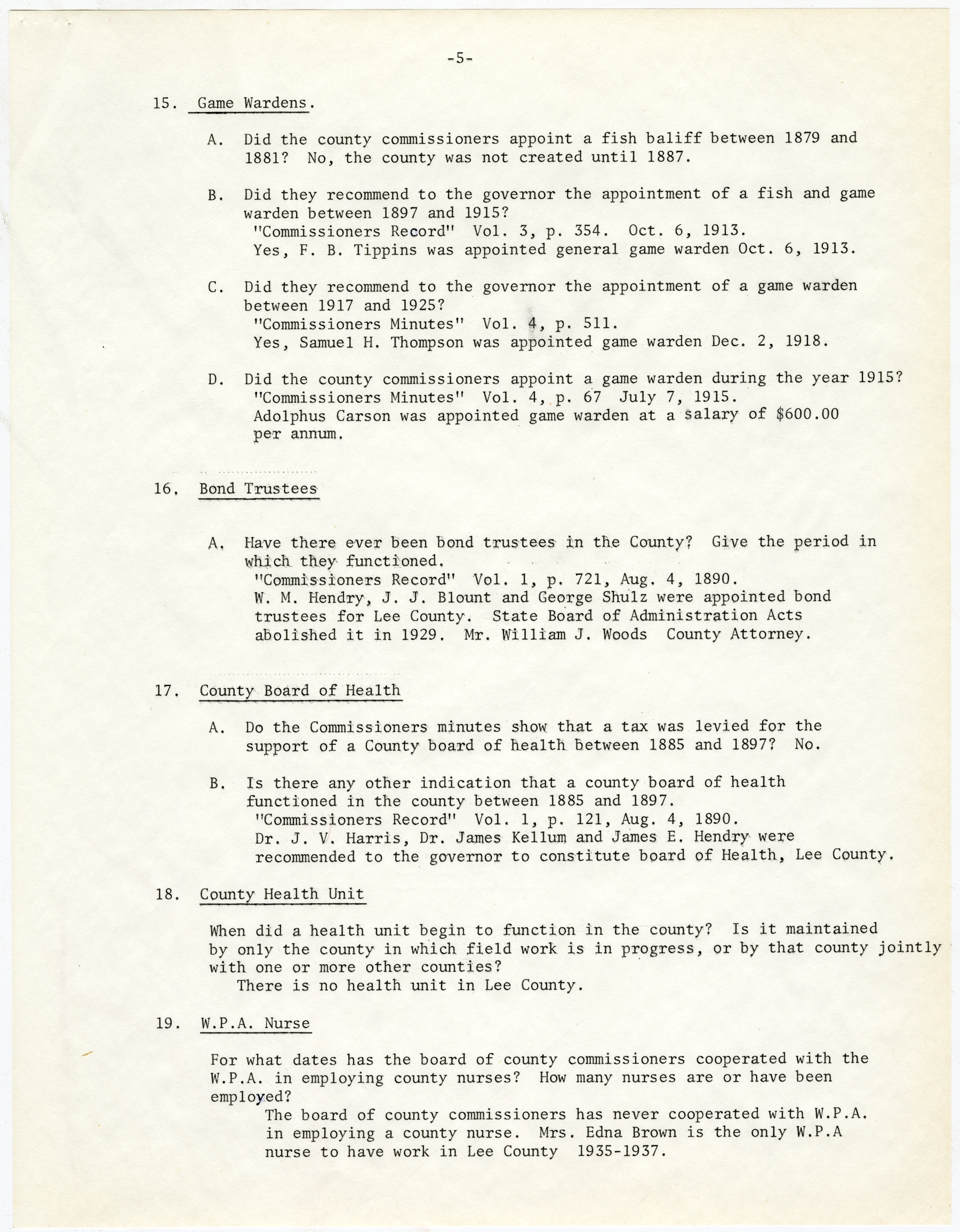 -5-

15. Game Wardens.

A. Did the county commissioners appoint a fish baliff between 1879 and 1881? No, the county was not created until 1887.

B. Did they recommend to the governor the appointment of a fish and game warden between 1897 and 1915?
"Commissioners Record" Vol. 3, p. 354. Oct. 6, 1913.
Yes, F. B. Tippins was appointed general game warden Oct. 6, 1913.

C. Did they recommend to the governor the appointment of a game warden between 1917 and 1925?
"Commissioners Minutes" Vol. 4, p. 511.
Yes, Samuel H. Thompson was appointed game warden Dec. 2, 1918.

D. Did the county commissioners appoint a game warden during the year 1915?
"Commissioners Minutes" Vol. 4, p. 67 July 7, 1915.
Adolphus Carson was appointed game warden at a salary of $600.00 per annum.

16. Bond Trustees

A. Have there ever been bond trustees in the County? Give the period in which they functioned.
"Commissioners Record" Vol. 1, p. 721, Aug. 4, 1890.
W. M. Hendry, J. J. Blount and George Shulz were appointed bond trustees for Lee County. State Board of Administration Acts abolished it in 1929. Mr. William J. Woods County Attorney.

17. County Board of Health

A. Do the Commissioners minutes show that a tax was levied for the support of a County board of health between 1885 and 1897? No.

B. Is there any other indication that a county board of health functioned in the county between 1885 and 1897.
"Commissioners Record" Vol. 1, p. 121, Aug. 4, 1890.
Dr. J. V. Harris, Dr. James Kellum and James E. Hendry were recommended to the governor to constitute board of Health, Lee County.

18. County Health Unit

When did a health unit begin to function in the county? Is it maintained by only the county in which field work is in progress, or by that county jointly with one or more other counties?
There is no health unit in Lee County.

19. W.P.A. Nurse

For what dates has the board of county commissioners cooperated with the W.P.A. in employing county nurses? How many nurses are or have been employed?
The board of county commissioners has never cooperated with W.P.A. in employing a county nurse. Mrs. Edna Brown is the only W.P.A nurse to have work in Lee County 1935-1937.